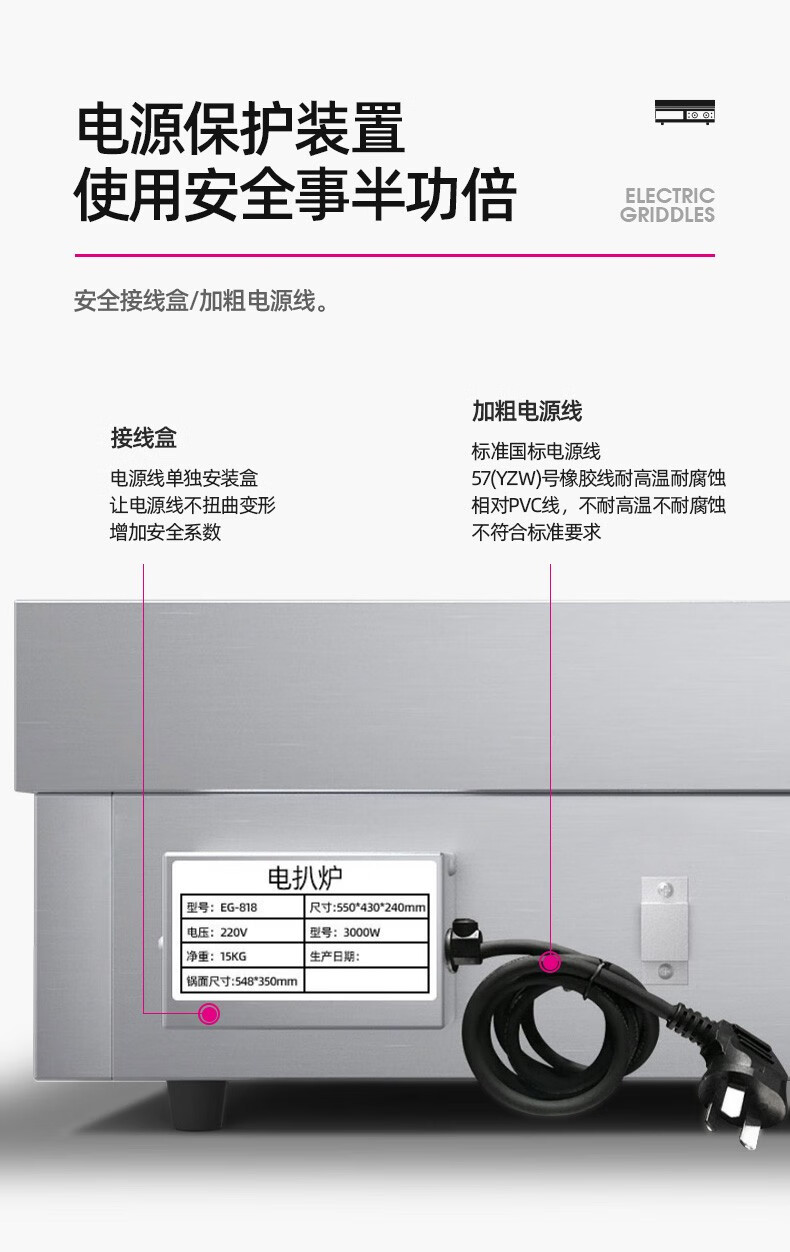 电源保护装置
使用安全事半功倍

ELECTRIC
GRIDDLES

安全接线盒/加粗电源线。

接线盒

电源线单独安装盒
让电源线不扭曲变形
增加安全系数

加粗电源线

标准国标电源线
57(YZW)号橡胶线耐高温耐腐蚀
相对PVC线，不耐高温不耐腐蚀
不符合标准要求

电扒炉

| 型号：EG-818 | 尺寸：550*430*240mm |
|---|---|
| 电压：220V | 型号：3000W |
| 净重：15KG | 生产日期： |
| 锅面尺寸：548*350mm | |